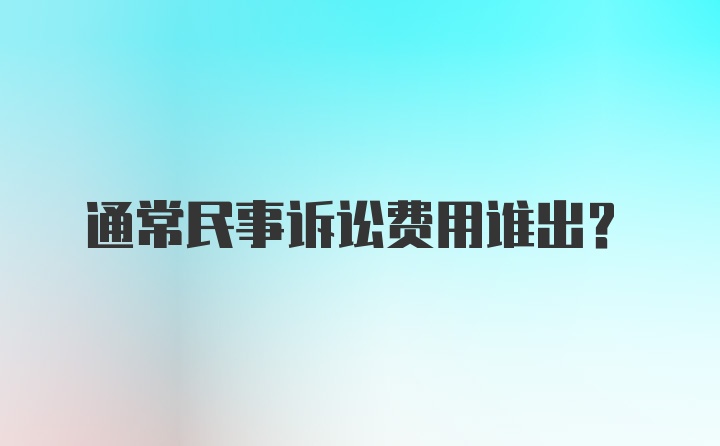 通常民事诉讼费用谁出？